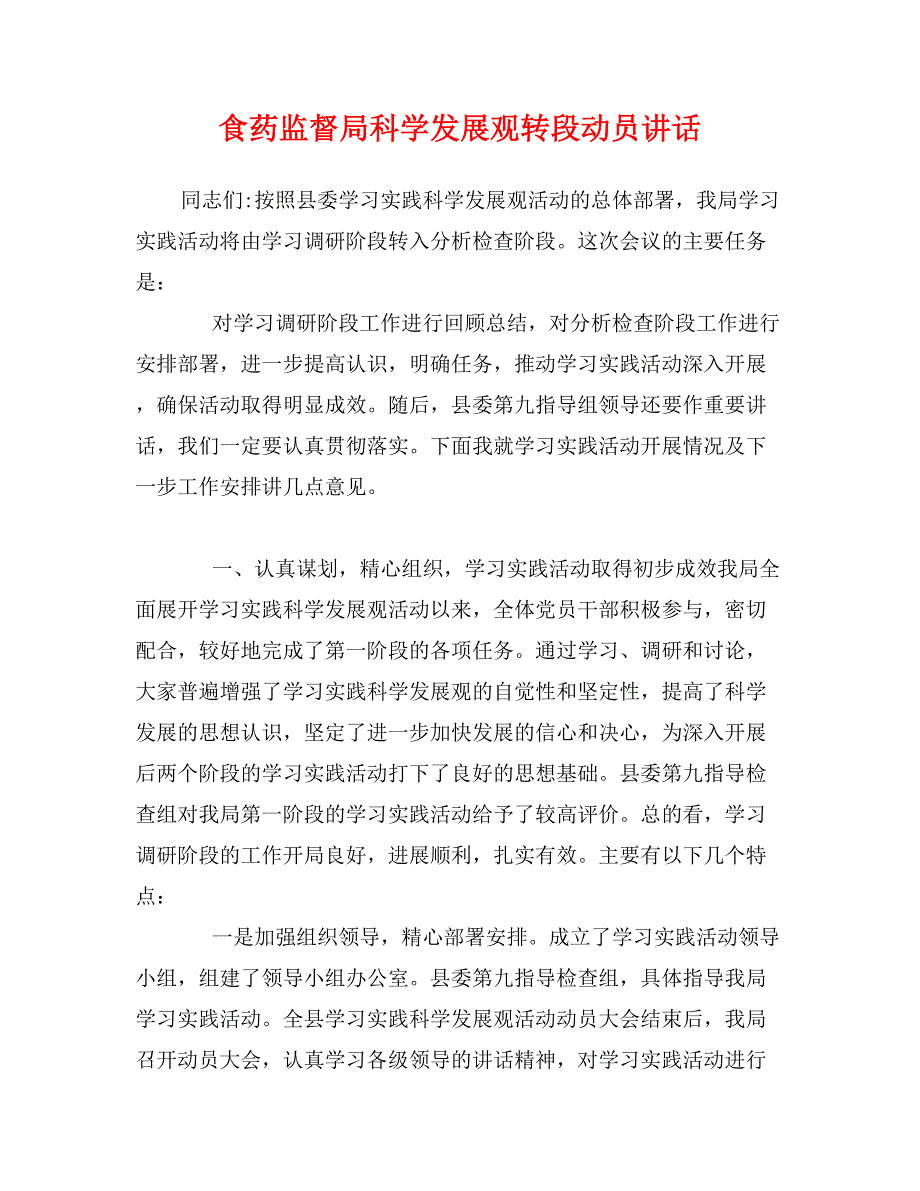 食药监督局科学发展观转段动员讲话

同志们:按照县委学习实践科学发展观活动的总体部署，我局学习实践活动将由学习调研阶段转入分析检查阶段。这次会议的主要任务是：

对学习调研阶段工作进行回顾总结，对分析检查阶段工作进行安排部署，进一步提高认识，明确任务，推动学习实践活动深入开展，确保活动取得明显成效。随后，县委第九指导组领导还要作重要讲话，我们一定要认真贯彻落实。下面我就学习实践活动开展情况及下一步工作安排讲几点意见。

一、认真谋划，精心组织，学习实践活动取得初步成效我局全面展开学习实践科学发展观活动以来，全体党员干部积极参与，密切配合，较好地完成了第一阶段的各项任务。通过学习、调研和讨论，大家普遍增强了学习实践科学发展观的自觉性和坚定性，提高了科学发展的思想认识，坚定了进一步加快发展的信心和决心，为深入开展后两个阶段的学习实践活动打下了良好的思想基础。县委第九指导检查组对我局第一阶段的学习实践活动给予了较高评价。总的看，学习调研阶段的工作开局良好，进展顺利，扎实有效。主要有以下几个特点：

一是加强组织领导，精心部署安排。成立了学习实践活动领导小组，组建了领导小组办公室。县委第九指导检查组，具体指导我局学习实践活动。全县学习实践科学发展观活动动员大会结束后，我局召开动员大会，认真学习各级领导的讲话精神，对学习实践活动进行